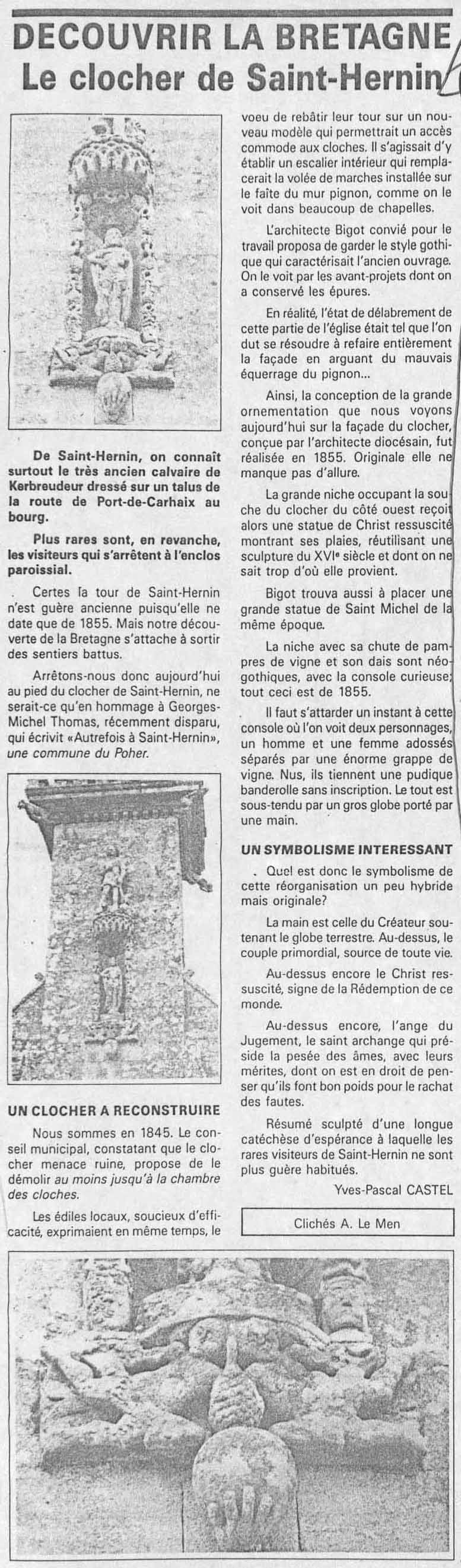 DECOUVRIR LA BRETAGNE
Le clocher de Saint-Hernin

De Saint-Hernin, on connaît surtout le très ancien calvaire de Kerbreudeur dressé sur un talus de la route de Port-de-Carhaix au bourg.

Plus rares sont, en revanche, les visiteurs qui s'arrêtent à l'enclos paroissial.

Certes la tour de Saint-Hernin n'est guère ancienne puisqu'elle ne date que de 1855. Mais notre découverte de la Bretagne s'attache à sortir des sentiers battus.

Arrêtons-nous donc aujourd'hui au pied du clocher de Saint-Hernin, ne serait-ce qu'en hommage à Georges-Michel Thomas, récemment disparu, qui écrivit «Autrefois à Saint-Hernin», une commune du Poher.

UN CLOCHER A RECONSTRUIRE

Nous sommes en 1845. Le conseil municipal, constatant que le clocher menace ruine, propose de le démolir au moins jusqu'à la chambre des cloches.

Les édiles locaux, soucieux d'efficacité, exprimaient en même temps, le voeu de rebâtir leur tour sur un nouveau modèle qui permettrait un accès commode aux cloches. Il s'agissait d'y établir un escalier intérieur qui remplacerait la volée de marches installée sur le faîte du mur pignon, comme on le voit dans beaucoup de chapelles.

L'architecte Bigot convié pour le travail proposa de garder le style gothique qui caractérisait l'ancien ouvrage. On le voit par les avant-projets dont on a conservé les épures.

En réalité, l'état de délabrement de cette partie de l'église était tel que l'on dut se résoudre à refaire entièrement la façade en arguant du mauvais équerrage du pignon...

Ainsi, la conception de la grande ornementation que nous voyons aujourd'hui sur la façade du clocher, conçue par l'architecte diocésain, fut réalisée en 1855. Originale elle ne manque pas d'allure.

La grande niche occupant la souche du clocher du côté ouest reçoit alors une statue de Christ ressuscité montrant ses plaies, réutilisant une sculpture du XVIe siècle et dont on ne sait trop d'où elle provient.

Bigot trouva aussi à placer une grande statue de Saint Michel de la même époque.

La niche avec sa chute de pampres de vigne et son dais sont néogothiques, avec la console curieuse; tout ceci est de 1855.

Il faut s'attarder un instant à cette console où l'on voit deux personnages, un homme et une femme adossés séparés par une énorme grappe de vigne. Nus, ils tiennent une pudique banderolle sans inscription. Le tout est sous-tendu par un gros globe porté par une main.

UN SYMBOLISME INTERESSANT

Quel est donc le symbolisme de cette réorganisation un peu hybride mais originale?

La main est celle du Créateur soutenant le globe terrestre. Au-dessus, le couple primordial, source de toute vie.

Au-dessus encore le Christ ressuscité, signe de la Rédemption de ce monde.

Au-dessus encore, l'ange du Jugement, le saint archange qui préside la pesée des âmes, avec leurs mérites, dont on est en droit de penser qu'ils font bon poids pour le rachat des fautes.

Résumé sculpté d'une longue catéchèse d'espérance à laquelle les rares visiteurs de Saint-Hernin ne sont plus guère habitués.

Yves-Pascal CASTEL

Clichés A. Le Men